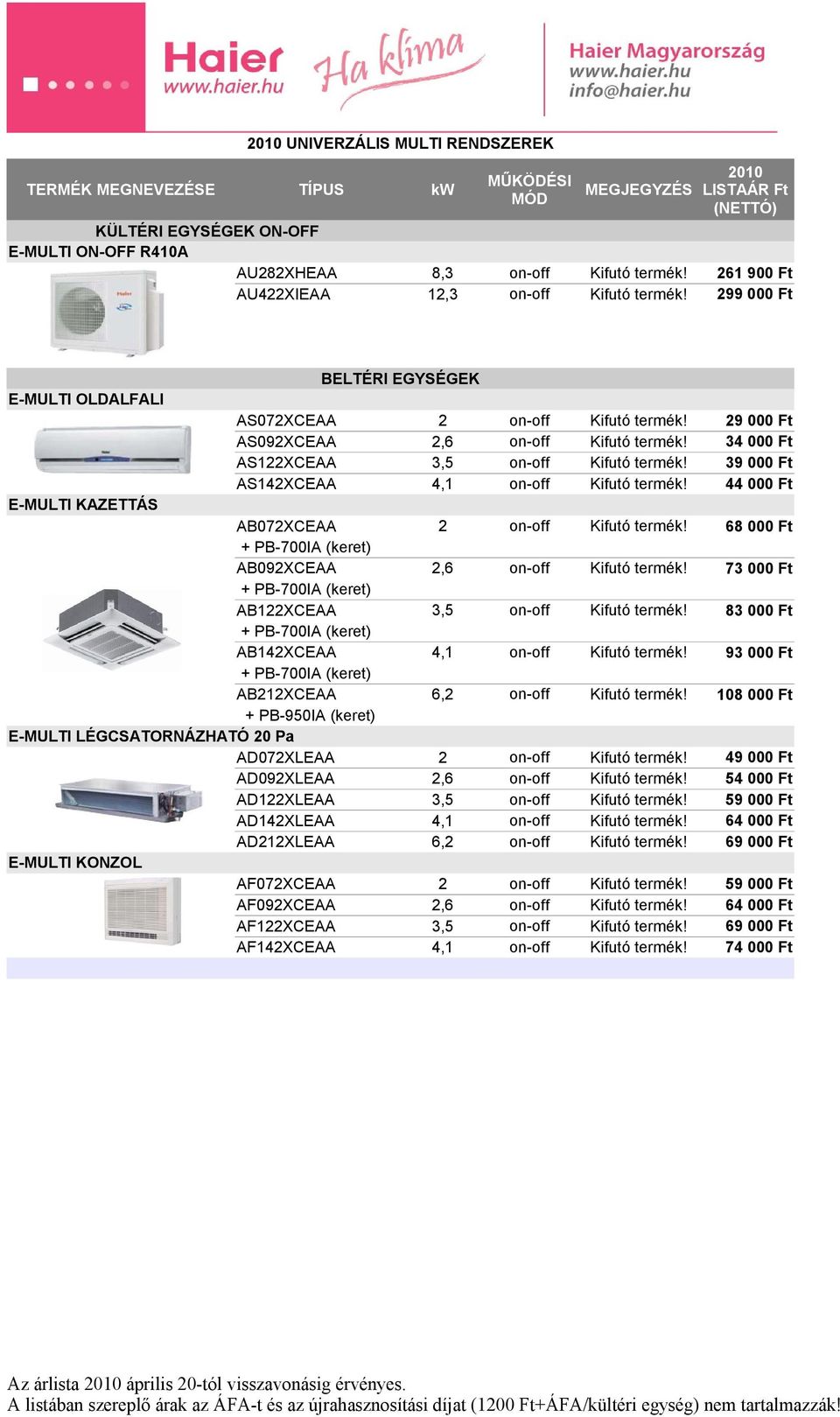 Haier www.haier.hu

Ha klíma

Haier Magyarország
www.haier.hu
info@haier.hu

2010 UNIVERZÁLIS MULTI RENDSZEREK

| TERMÉK MEGNEVEZÉSE | TÍPUS | kW | MŰKÖDÉSI MÓD | MEGJEGYZÉS | 2010 LISTAÁR Ft (NETTÓ) |
|---|---|---|---|---|---|
| KÜLTÉRI EGYSÉGEK ON-OFF | | | | | |
| E-MULTI ON-OFF R410A | | | | | |
| | AU282XHEAA | 8,3 | on-off | Kifutó termék! | 261 900 Ft |
| | AU422XIEAA | 12,3 | on-off | Kifutó termék! | 299 000 Ft |
| BELTÉRI EGYSÉGEK | | | | | |
| E-MULTI OLDALFALI | | | | | |
| | AS072XCEAA | 2 | on-off | Kifutó termék! | 29 000 Ft |
| | AS092XCEAA | 2,6 | on-off | Kifutó termék! | 34 000 Ft |
| | AS122XCEAA | 3,5 | on-off | Kifutó termék! | 39 000 Ft |
| | AS142XCEAA | 4,1 | on-off | Kifutó termék! | 44 000 Ft |
| E-MULTI KAZETTÁS | | | | | |
| | AB072XCEAA + PB-700IA (keret) | 2 | on-off | Kifutó termék! | 68 000 Ft |
| | AB092XCEAA + PB-700IA (keret) | 2,6 | on-off | Kifutó termék! | 73 000 Ft |
| | AB122XCEAA + PB-700IA (keret) | 3,5 | on-off | Kifutó termék! | 83 000 Ft |
| | AB142XCEAA + PB-700IA (keret) | 4,1 | on-off | Kifutó termék! | 93 000 Ft |
| | AB212XCEAA + PB-950IA (keret) | 6,2 | on-off | Kifutó termék! | 108 000 Ft |
| E-MULTI LÉGCSATORNÁZHATÓ 20 Pa | | | | | |
| | AD072XLEAA | 2 | on-off | Kifutó termék! | 49 000 Ft |
| | AD092XLEAA | 2,6 | on-off | Kifutó termék! | 54 000 Ft |
| | AD122XLEAA | 3,5 | on-off | Kifutó termék! | 59 000 Ft |
| | AD142XLEAA | 4,1 | on-off | Kifutó termék! | 64 000 Ft |
| | AD212XLEAA | 6,2 | on-off | Kifutó termék! | 69 000 Ft |
| E-MULTI KONZOL | | | | | |
| | AF072XCEAA | 2 | on-off | Kifutó termék! | 59 000 Ft |
| | AF092XCEAA | 2,6 | on-off | Kifutó termék! | 64 000 Ft |
| | AF122XCEAA | 3,5 | on-off | Kifutó termék! | 69 000 Ft |
| | AF142XCEAA | 4,1 | on-off | Kifutó termék! | 74 000 Ft |

Az árlista 2010 április 20-tól visszavonásig érvényes.
A listában szereplő árak az ÁFA-t és az újrahasznosítási díjat (1200 Ft+ÁFA/kültéri egység) nem tartalmazzák!